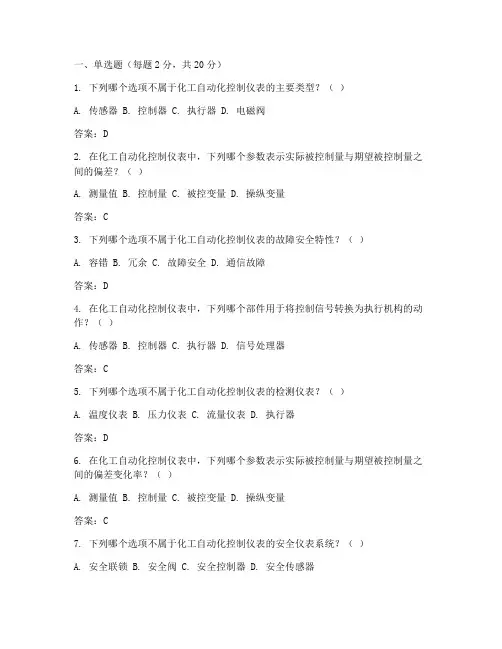 一、单选题（每题 2 分，共 20 分）

1. 下列哪个选项不属于化工自动化控制仪表的主要类型？（ ）

A. 传感器 B. 控制器 C. 执行器 D. 电磁阀

答案：D

2. 在化工自动化控制仪表中，下列哪个参数表示实际被控制量与期望被控制量之间的偏差？（ ）

A. 测量值 B. 控制量 C. 被控变量 D. 操纵变量

答案：C

3. 下列哪个选项不属于化工自动化控制仪表的故障安全特性？（ ）

A. 容错 B. 冗余 C. 故障安全 D. 通信故障

答案：D

4. 在化工自动化控制仪表中，下列哪个部件用于将控制信号转换为执行机构的动作？（ ）

A. 传感器 B. 控制器 C. 执行器 D. 信号处理器

答案：C

5. 下列哪个选项不属于化工自动化控制仪表的检测仪表？（ ）

A. 温度仪表 B. 压力仪表 C. 流量仪表 D. 执行器

答案：D

6. 在化工自动化控制仪表中，下列哪个参数表示实际被控制量与期望被控制量之间的偏差变化率？（ ）

A. 测量值 B. 控制量 C. 被控变量 D. 操纵变量

答案：C

7. 下列哪个选项不属于化工自动化控制仪表的安全仪表系统？（ ）

A. 安全联锁 B. 安全阀 C. 安全控制器 D. 安全传感器